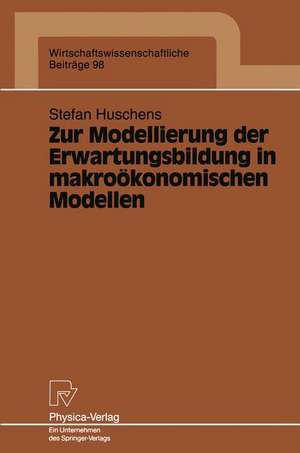 Wirtschaftswissenschaftliche Beiträge 98

Stefan Huschens

Zur Modellierung der Erwartungsbildung in makroökonomischen Modellen

Physica-Verlag
Ein Unternehmen des Springer-Verlags